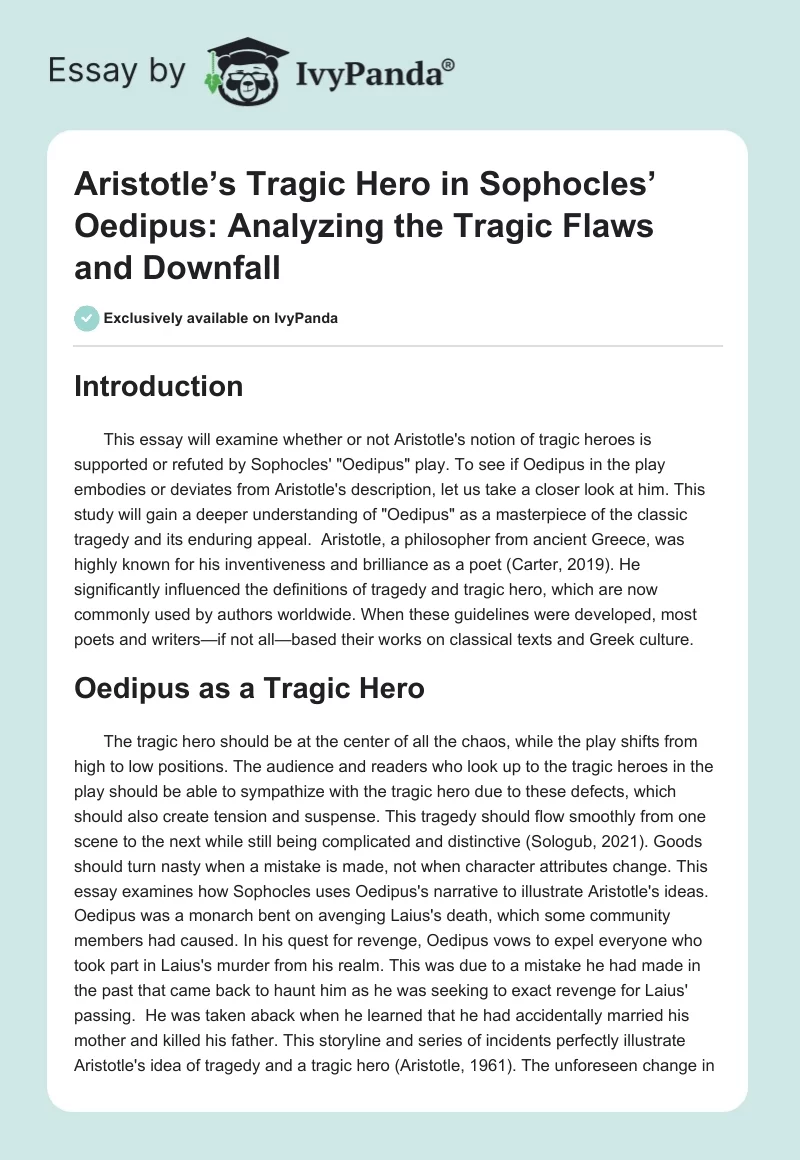 Essay by IvyPanda®

Aristotle's Tragic Hero in Sophocles' Oedipus: Analyzing the Tragic Flaws and Downfall

Exclusively available on IvyPanda

Introduction

This essay will examine whether or not Aristotle's notion of tragic heroes is supported or refuted by Sophocles' "Oedipus" play. To see if Oedipus in the play embodies or deviates from Aristotle's description, let us take a closer look at him. This study will gain a deeper understanding of "Oedipus" as a masterpiece of the classic tragedy and its enduring appeal. Aristotle, a philosopher from ancient Greece, was highly known for his inventiveness and brilliance as a poet (Carter, 2019). He significantly influenced the definitions of tragedy and tragic hero, which are now commonly used by authors worldwide. When these guidelines were developed, most poets and writers—if not all—based their works on classical texts and Greek culture.

Oedipus as a Tragic Hero

The tragic hero should be at the center of all the chaos, while the play shifts from high to low positions. The audience and readers who look up to the tragic heroes in the play should be able to sympathize with the tragic hero due to these defects, which should also create tension and suspense. This tragedy should flow smoothly from one scene to the next while still being complicated and distinctive (Sologub, 2021). Goods should turn nasty when a mistake is made, not when character attributes change. This essay examines how Sophocles uses Oedipus's narrative to illustrate Aristotle's ideas. Oedipus was a monarch bent on avenging Laius's death, which some community members had caused. In his quest for revenge, Oedipus vows to expel everyone who took part in Laius's murder from his realm. This was due to a mistake he had made in the past that came back to haunt him as he was seeking to exact revenge for Laius' passing. He was taken aback when he learned that he had accidentally married his mother and killed his father. This storyline and series of incidents perfectly illustrate Aristotle's idea of tragedy and a tragic hero (Aristotle, 1961). The unforeseen change in